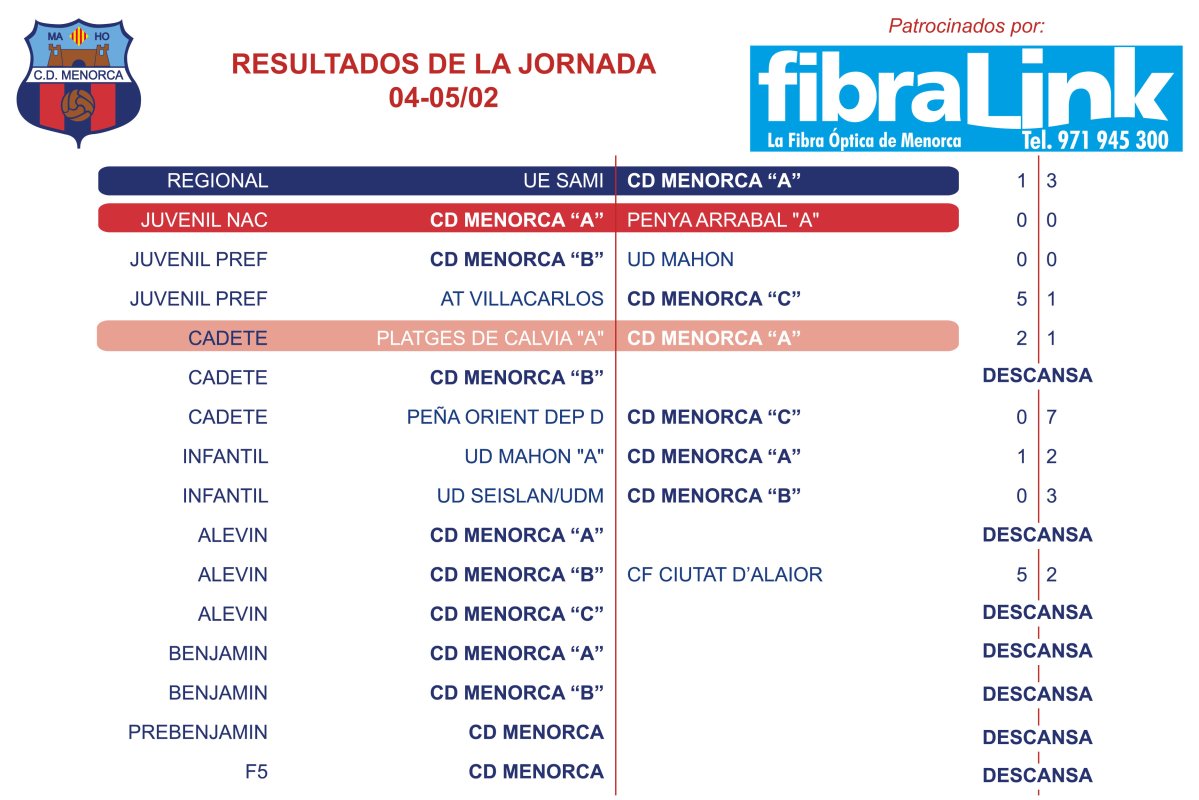 MA HO
C.D. MENORCA

RESULTADOS DE LA JORNADA
04-05/02

Patrocinados por:
fibraLink
La Fibra Óptica de Menorca Tel. 971 945 300

| | | | | |
|---|---|---|---|---|
| REGIONAL | UE SAMI | CD MENORCA “A” | 1 | 3 |
| JUVENIL NAC | CD MENORCA “A” | PENYA ARRABAL "A" | 0 | 0 |
| JUVENIL PREF | CD MENORCA “B” | UD MAHON | 0 | 0 |
| JUVENIL PREF | AT VILLACARLOS | CD MENORCA “C” | 5 | 1 |
| CADETE | PLATGES DE CALVIA "A" | CD MENORCA “A” | 2 | 1 |
| CADETE | CD MENORCA “B” | | DESCANSA | |
| CADETE | PEÑA ORIENT DEP D | CD MENORCA “C” | 0 | 7 |
| INFANTIL | UD MAHON "A" | CD MENORCA “A” | 1 | 2 |
| INFANTIL | UD SEISLAN/UDM | CD MENORCA “B” | 0 | 3 |
| ALEVIN | CD MENORCA “A” | | DESCANSA | |
| ALEVIN | CD MENORCA “B” | CF CIUTAT D’ALAIOR | 5 | 2 |
| ALEVIN | CD MENORCA “C” | | DESCANSA | |
| BENJAMIN | CD MENORCA “A” | | DESCANSA | |
| BENJAMIN | CD MENORCA “B” | | DESCANSA | |
| PREBENJAMIN | CD MENORCA | | DESCANSA | |
| F5 | CD MENORCA | | DESCANSA | |